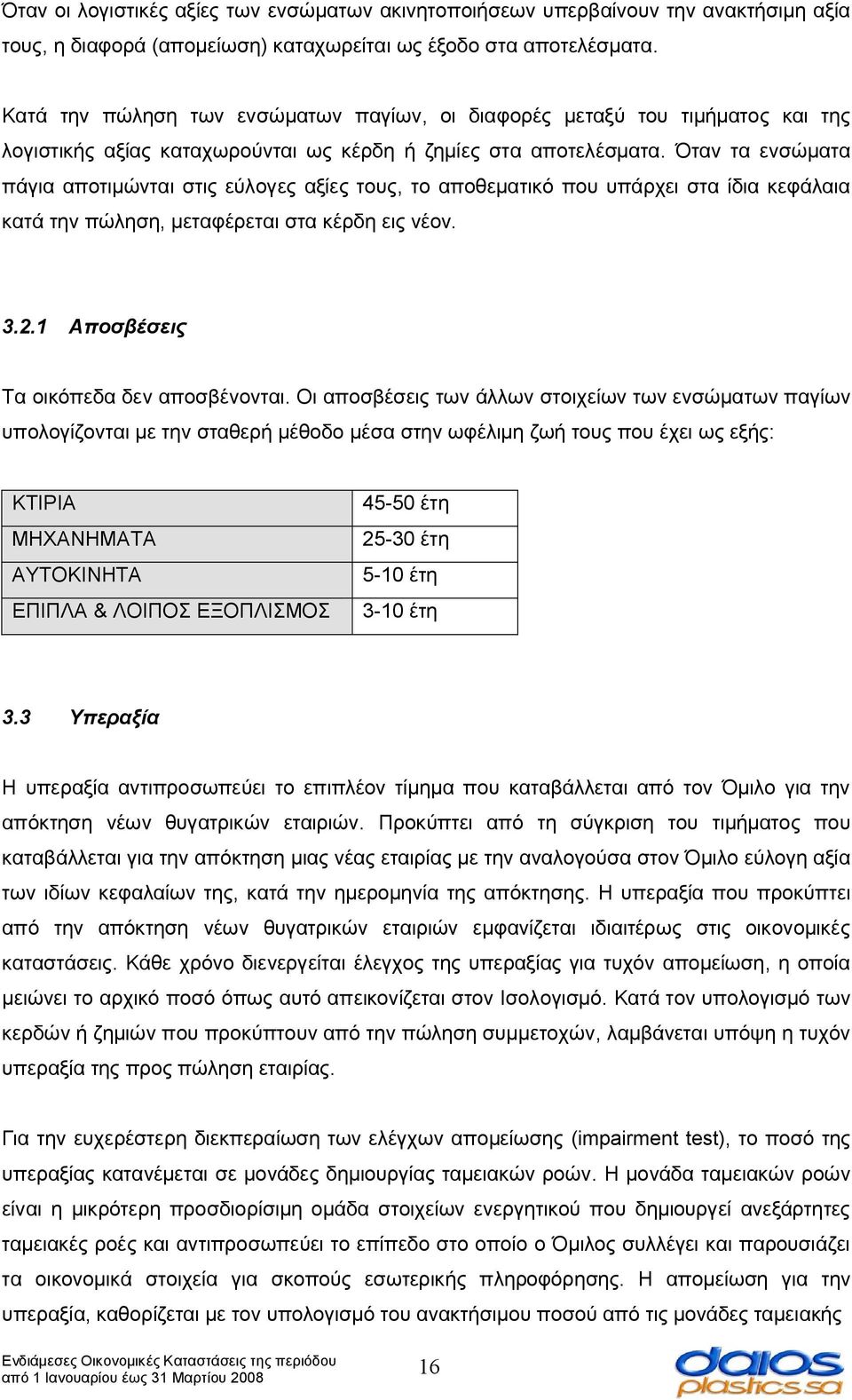 Όταν οι λογιστικές αξίες των ενσώματων ακινητοποιήσεων υπερβαίνουν την ανακτήσιμη αξία τους, η διαφορά (απομείωση) καταχωρείται ως έξοδο στα αποτελέσματα.

Κατά την πώληση των ενσώματων παγίων, οι διαφορές μεταξύ του τιμήματος και της λογιστικής αξίας καταχωρούνται ως κέρδη ή ζημίες στα αποτελέσματα. Όταν τα ενσώματα πάγια αποτιμώνται στις εύλογες αξίες τους, το αποθεματικό που υπάρχει στα ίδια κεφάλαια κατά την πώληση, μεταφέρεται στα κέρδη εις νέον.

3.2.1 Αποσβέσεις

Τα οικόπεδα δεν αποσβένονται. Οι αποσβέσεις των άλλων στοιχείων των ενσώματων παγίων υπολογίζονται με την σταθερή μέθοδο μέσα στην ωφέλιμη ζωή τους που έχει ως εξής:

| ΚΤΙΡΙΑ | 45-50 έτη |
|---|---|
| ΜΗΧΑΝΗΜΑΤΑ | 25-30 έτη |
| ΑΥΤΟΚΙΝΗΤΑ | 5-10 έτη |
| ΕΠΙΠΛΑ & ΛΟΙΠΟΣ ΕΞΟΠΛΙΣΜΟΣ | 3-10 έτη |

3.3 Υπεραξία

Η υπεραξία αντιπροσωπεύει το επιπλέον τίμημα που καταβάλλεται από τον Όμιλο για την απόκτηση νέων θυγατρικών εταιριών. Προκύπτει από τη σύγκριση του τιμήματος που καταβάλλεται για την απόκτηση μιας νέας εταιρίας με την αναλογούσα στον Όμιλο εύλογη αξία των ιδίων κεφαλαίων της, κατά την ημερομηνία της απόκτησης. Η υπεραξία που προκύπτει από την απόκτηση νέων θυγατρικών εταιριών εμφανίζεται ιδιαιτέρως στις οικονομικές καταστάσεις. Κάθε χρόνο διενεργείται έλεγχος της υπεραξίας για τυχόν απομείωση, η οποία μειώνει το αρχικό ποσό όπως αυτό απεικονίζεται στον Ισολογισμό. Κατά τον υπολογισμό των κερδών ή ζημιών που προκύπτουν από την πώληση συμμετοχών, λαμβάνεται υπόψη η τυχόν υπεραξία της προς πώληση εταιρίας.

Για την ευχερέστερη διεκπεραίωση των ελέγχων απομείωσης (impairment test), το ποσό της υπεραξίας κατανέμεται σε μονάδες δημιουργίας ταμειακών ροών. Η μονάδα ταμειακών ροών είναι η μικρότερη προσδιορίσιμη ομάδα στοιχείων ενεργητικού που δημιουργεί ανεξάρτητες ταμειακές ροές και αντιπροσωπεύει το επίπεδο στο οποίο ο Όμιλος συλλέγει και παρουσιάζει τα οικονομικά στοιχεία για σκοπούς εσωτερικής πληροφόρησης. Η απομείωση για την υπεραξία, καθορίζεται με τον υπολογισμό του ανακτήσιμου ποσού από τις μονάδες ταμειακής

Ενδιάμεσες Οικονομικές Καταστάσεις της περιόδου από 1 Ιανουαρίου έως 31 Μαρτίου 2008

16

daios plastics sa